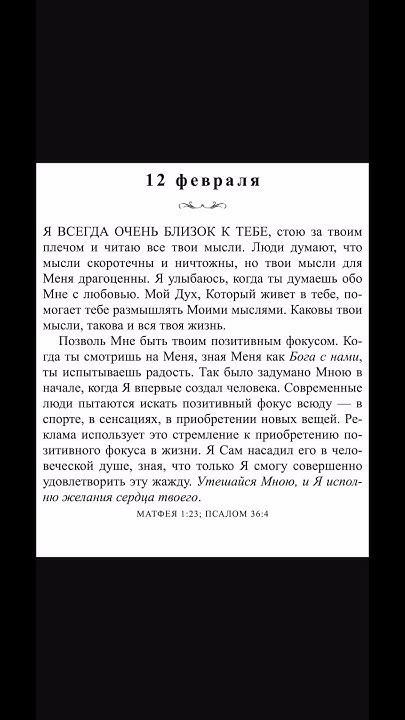 12 февраля

Я ВСЕГДА ОЧЕНЬ БЛИЗОК К ТЕБЕ, стою за твоим плечом и читаю все твои мысли. Люди думают, что мысли скоротечны и ничтожны, но твои мысли для Меня драгоценны. Я улыбаюсь, когда ты думаешь обо Мне с любовью. Мой Дух, Который живет в тебе, помогает тебе размышлять Моими мыслями. Каковы твои мысли, такова и вся твоя жизнь.

Позволь Мне быть твоим позитивным фокусом. Когда ты смотришь на Меня, зная Меня как Бога с нами, ты испытываешь радость. Так было задумано Мною в начале, когда Я впервые создал человека. Современные люди пытаются искать позитивный фокус всюду — в спорте, в сенсациях, в приобретении новых вещей. Реклама использует это стремление к приобретению позитивного фокуса в жизни. Я Сам насадил его в человеческой душе, зная, что только Я смогу совершенно удовлетворить эту жажду. Утешайся Мною, и Я исполню желания сердца твоего.

МАТФЕЯ 1:23; ПСАЛОМ 36:4